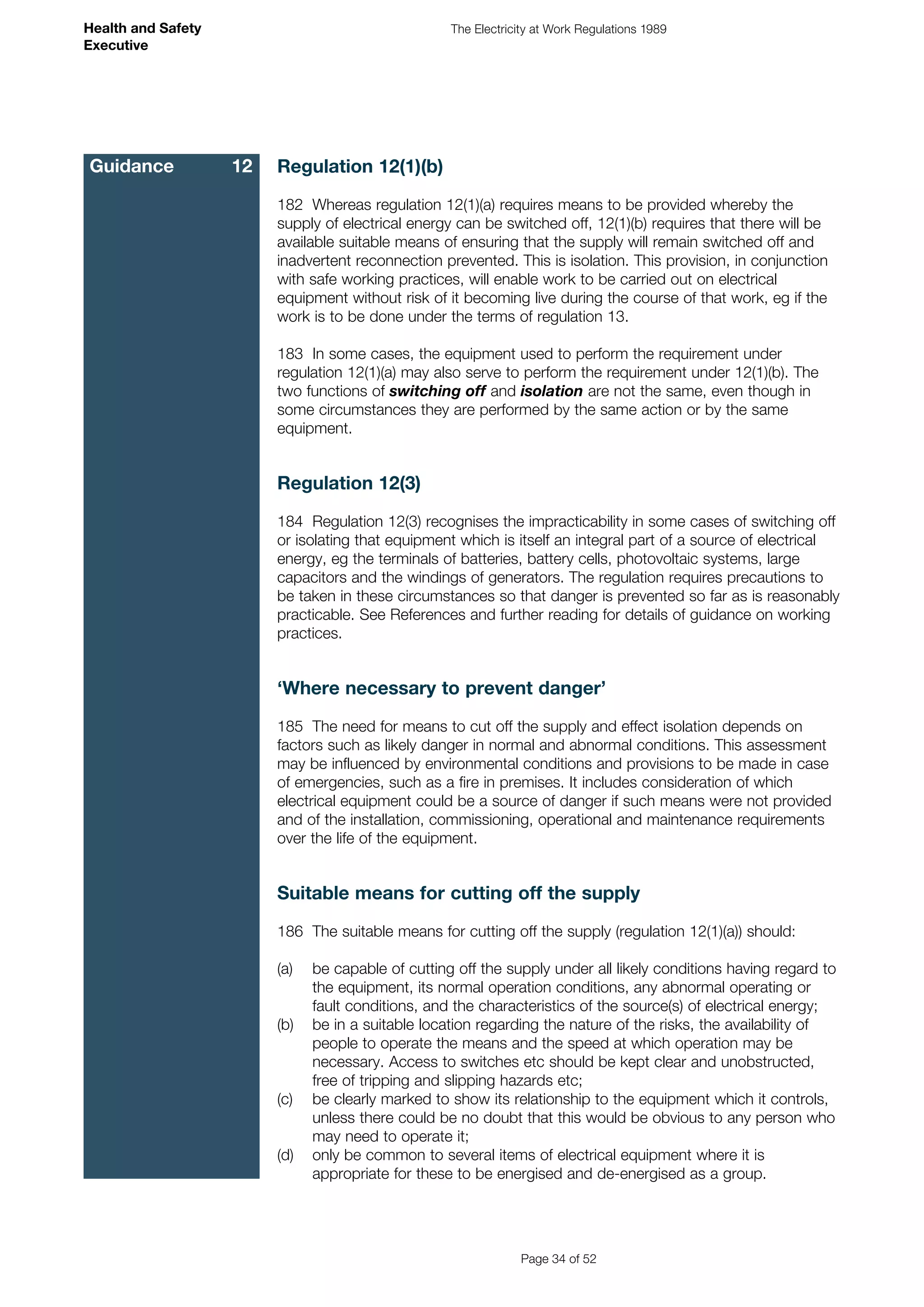 Health and Safety
Executive

The Electricity at Work Regulations 1989

Guidance 12

Regulation 12(1)(b)

182 Whereas regulation 12(1)(a) requires means to be provided whereby the supply of electrical energy can be switched off, 12(1)(b) requires that there will be available suitable means of ensuring that the supply will remain switched off and inadvertent reconnection prevented. This is isolation. This provision, in conjunction with safe working practices, will enable work to be carried out on electrical equipment without risk of it becoming live during the course of that work, eg if the work is to be done under the terms of regulation 13.

183 In some cases, the equipment used to perform the requirement under regulation 12(1)(a) may also serve to perform the requirement under 12(1)(b). The two functions of switching off and isolation are not the same, even though in some circumstances they are performed by the same action or by the same equipment.

Regulation 12(3)

184 Regulation 12(3) recognises the impracticability in some cases of switching off or isolating that equipment which is itself an integral part of a source of electrical energy, eg the terminals of batteries, battery cells, photovoltaic systems, large capacitors and the windings of generators. The regulation requires precautions to be taken in these circumstances so that danger is prevented so far as is reasonably practicable. See References and further reading for details of guidance on working practices.

'Where necessary to prevent danger'

185 The need for means to cut off the supply and effect isolation depends on factors such as likely danger in normal and abnormal conditions. This assessment may be influenced by environmental conditions and provisions to be made in case of emergencies, such as a fire in premises. It includes consideration of which electrical equipment could be a source of danger if such means were not provided and of the installation, commissioning, operational and maintenance requirements over the life of the equipment.

Suitable means for cutting off the supply

186 The suitable means for cutting off the supply (regulation 12(1)(a)) should:

(a) be capable of cutting off the supply under all likely conditions having regard to the equipment, its normal operation conditions, any abnormal operating or fault conditions, and the characteristics of the source(s) of electrical energy;
(b) be in a suitable location regarding the nature of the risks, the availability of people to operate the means and the speed at which operation may be necessary. Access to switches etc should be kept clear and unobstructed, free of tripping and slipping hazards etc;
(c) be clearly marked to show its relationship to the equipment which it controls, unless there could be no doubt that this would be obvious to any person who may need to operate it;
(d) only be common to several items of electrical equipment where it is appropriate for these to be energised and de-energised as a group.

Page 34 of 52